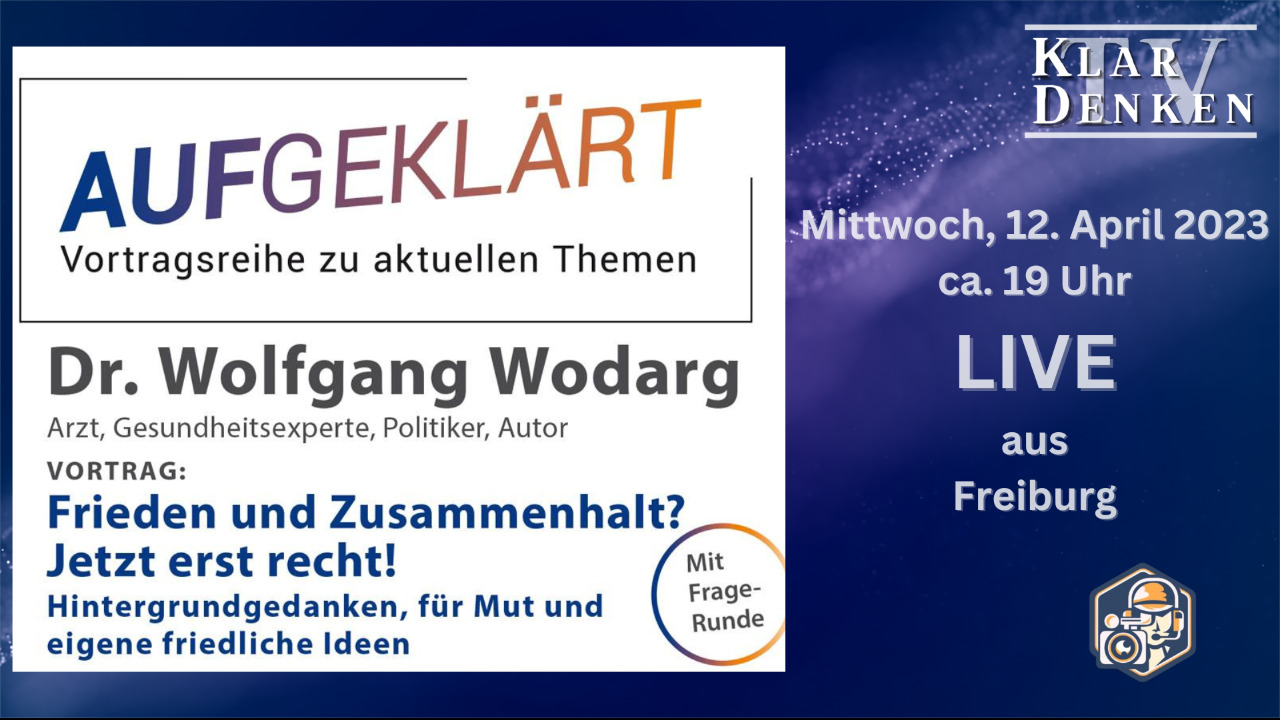 AUFGEKLÄRT
Vortragsreihe zu aktuellen Themen

Dr. Wolfgang Wodarg
Arzt, Gesundheitsexperte, Politiker, Autor
VORTRAG:
Frieden und Zusammenhalt? Jetzt erst recht!
Hintergrundgedanken, für Mut und eigene friedliche Ideen

Mit Frage-Runde

KLAR DENKEN TV

Mittwoch, 12. April 2023
ca. 19 Uhr
LIVE
aus
Freiburg